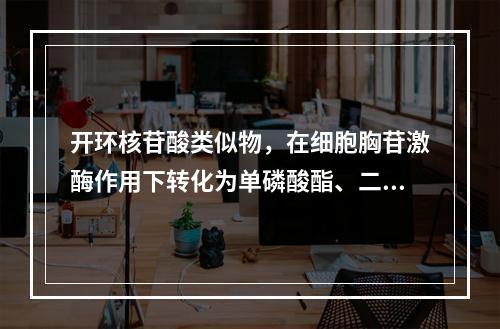 开环核苷酸类似物，在细胞胸苷激酶作用下转化为单磷酸酯、二...